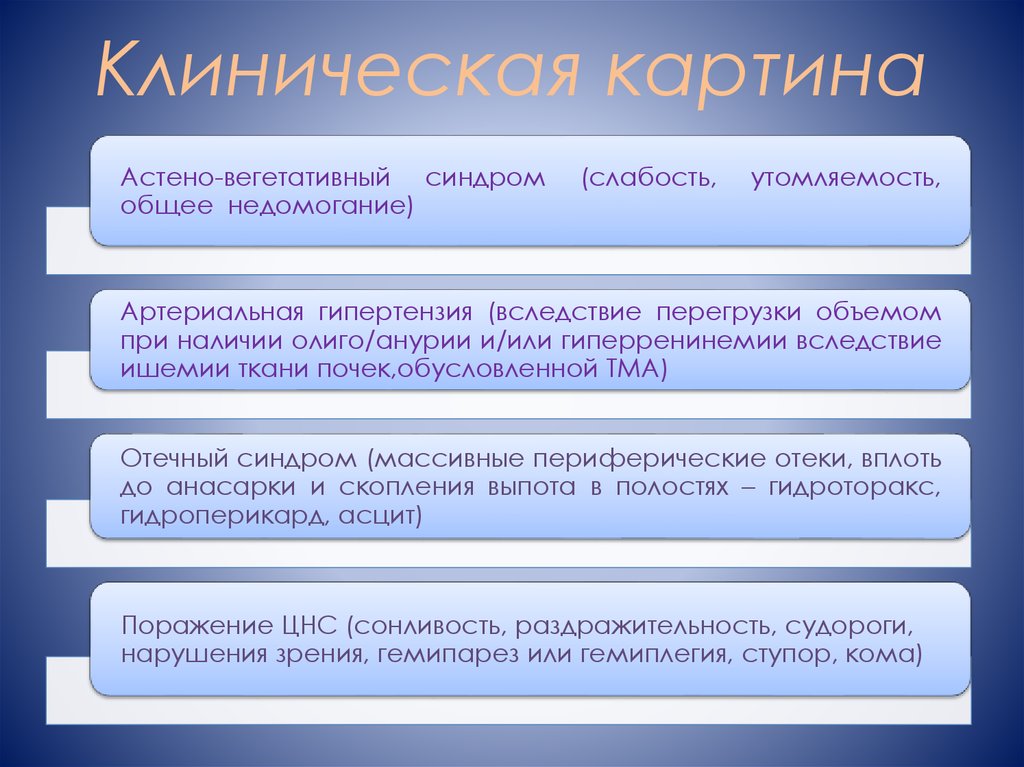 Клиническая картина

Астено-вегетативный синдром (слабость, утомляемость, общее недомогание)

Артериальная гипертензия (вследствие перегрузки объемом при наличии олиго/анурии и/или гиперренинемии вследствие ишемии ткани почек,обусловленной ТМА)

Отечный синдром (массивные периферические отеки, вплоть до анасарки и скопления выпота в полостях – гидроторакс, гидроперикард, асцит)

Поражение ЦНС (сонливость, раздражительность, судороги, нарушения зрения, гемипарез или гемиплегия, ступор, кома)